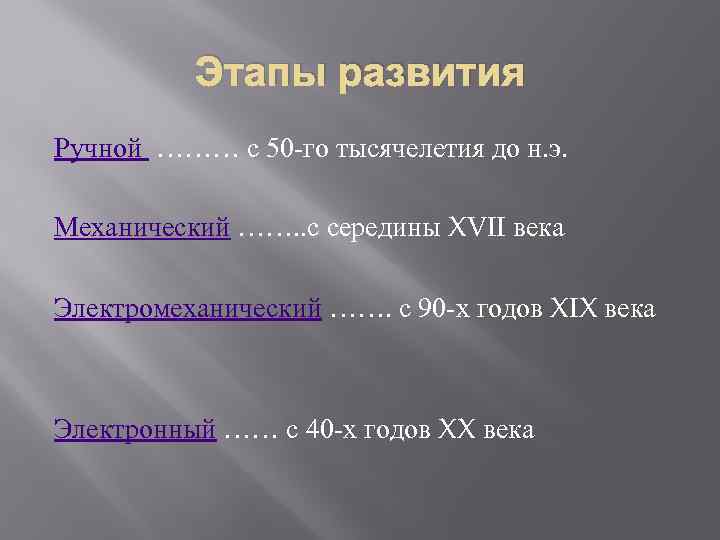 Этапы развития

Ручной ……… с 50-го тысячелетия до н.э.

Механический ……..с середины XVII века

Электромеханический ……. с 90-х годов XIX века

Электронный …… с 40-х годов XX века